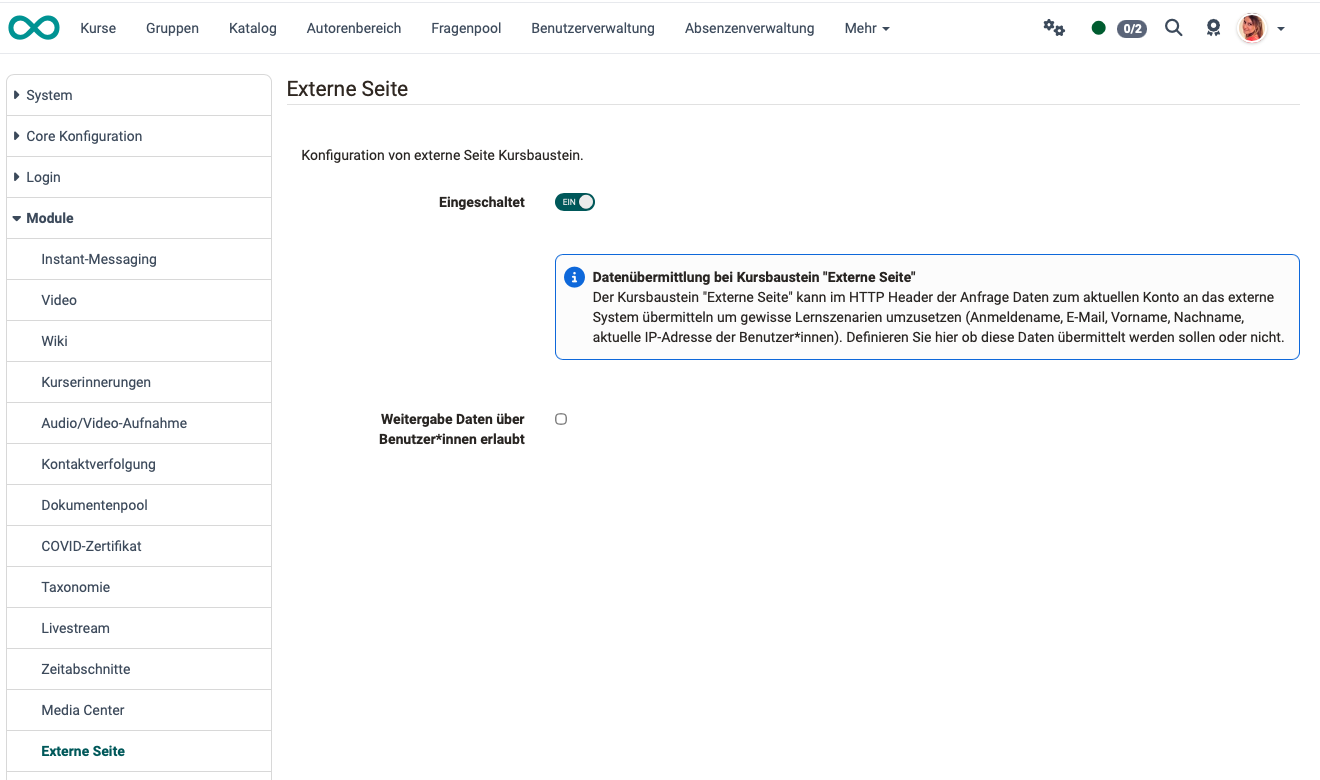 Kurse Gruppen Katalog Autorenbereich Fragenpool Benutzerverwaltung Absenzenverwaltung Mehr

0/2

System
Core Konfiguration
Login
Module
Instant-Messaging
Video
Wiki
Kurserinnerungen
Audio/Video-Aufnahme
Kontaktverfolgung
Dokumentenpool
COVID-Zertifikat
Taxonomie
Livestream
Zeitabschnitte
Media Center
Externe Seite

Externe Seite

Konfiguration von externe Seite Kursbaustein.

Eingeschaltet EIN

Datenübermittlung bei Kursbaustein "Externe Seite"
Der Kursbaustein "Externe Seite" kann im HTTP Header der Anfrage Daten zum aktuellen Konto an das externe System übermitteln um gewisse Lernszenarien umzusetzen (Anmeldename, E-Mail, Vorname, Nachname, aktuelle IP-Adresse der Benutzer*innen). Definieren Sie hier ob diese Daten übermittelt werden sollen oder nicht.

Weitergabe Daten über Benutzer*innen erlaubt